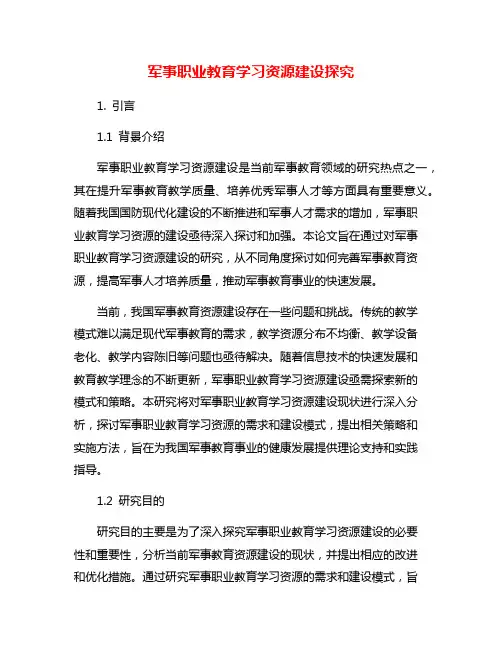 军事职业教育学习资源建设探究

1. 引言

1.1 背景介绍

军事职业教育学习资源建设是当前军事教育领域的研究热点之一，其在提升军事教育教学质量、培养优秀军事人才等方面具有重要意义。随着我国国防现代化建设的不断推进和军事人才需求的增加，军事职业教育学习资源的建设亟待深入探讨和加强。本论文旨在通过对军事职业教育学习资源建设的研究，从不同角度探讨如何完善军事教育资源，提高军事人才培养质量，推动军事教育事业的快速发展。

当前，我国军事教育资源建设存在一些问题和挑战。传统的教学模式难以满足现代军事教育的需求，教学资源分布不均衡、教学设备老化、教学内容陈旧等问题也亟待解决。随着信息技术的快速发展和教育教学理念的不断更新，军事职业教育学习资源建设亟需探索新的模式和策略。本研究将对军事职业教育学习资源建设现状进行深入分析，探讨军事职业教育学习资源的需求和建设模式，提出相关策略和实施方法，旨在为我国军事教育事业的健康发展提供理论支持和实践指导。

1.2 研究目的

研究目的主要是为了深入探究军事职业教育学习资源建设的必要性和重要性，分析当前军事教育资源建设的现状，并提出相应的改进和优化措施。通过研究军事职业教育学习资源的需求和建设模式，旨